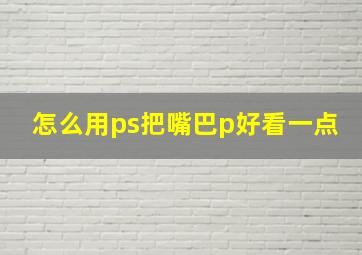 怎么用ps把嘴巴p好看一点